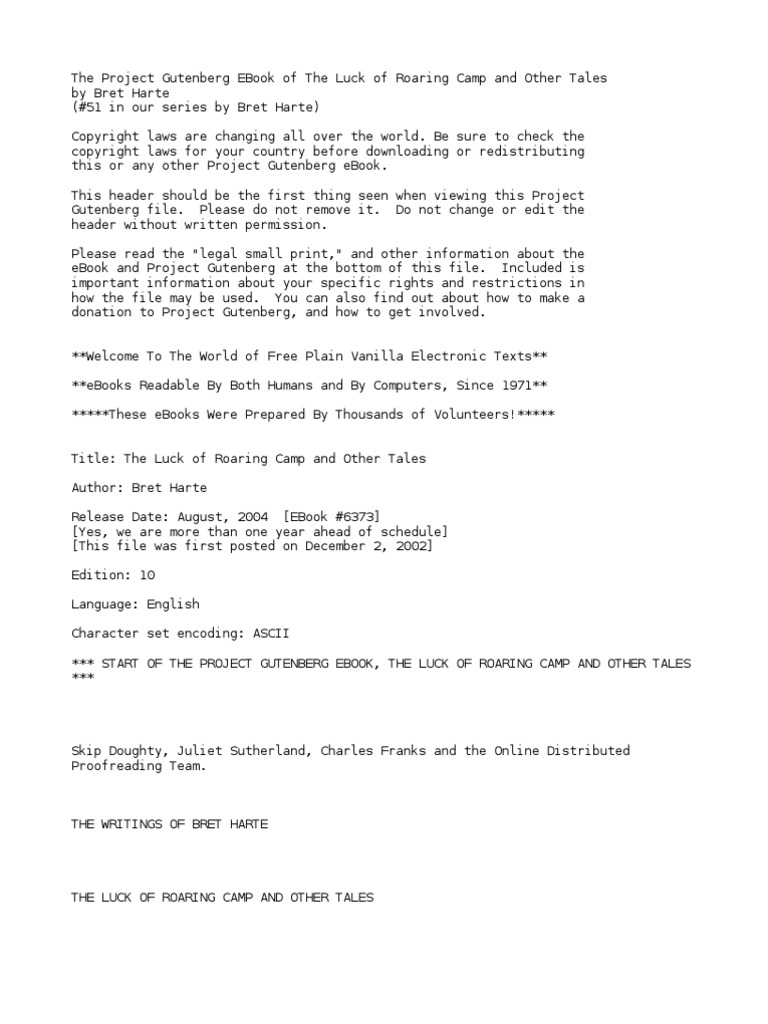 The Project Gutenberg EBook of The Luck of Roaring Camp and Other Tales by Bret Harte
(#51 in our series by Bret Harte)

Copyright laws are changing all over the world. Be sure to check the copyright laws for your country before downloading or redistributing this or any other Project Gutenberg eBook.

This header should be the first thing seen when viewing this Project Gutenberg file. Please do not remove it. Do not change or edit the header without written permission.

Please read the "legal small print," and other information about the eBook and Project Gutenberg at the bottom of this file. Included is important information about your specific rights and restrictions in how the file may be used. You can also find out about how to make a donation to Project Gutenberg, and how to get involved.

**Welcome To The World of Free Plain Vanilla Electronic Texts**

**eBooks Readable By Both Humans and By Computers, Since 1971**

*****These eBooks Were Prepared By Thousands of Volunteers!*****

Title: The Luck of Roaring Camp and Other Tales

Author: Bret Harte

Release Date: August, 2004 [EBook #6373]
[Yes, we are more than one year ahead of schedule]
[This file was first posted on December 2, 2002]

Edition: 10

Language: English

Character set encoding: ASCII

*** START OF THE PROJECT GUTENBERG EBOOK, THE LUCK OF ROARING CAMP AND OTHER TALES ***

Skip Doughty, Juliet Sutherland, Charles Franks and the Online Distributed Proofreading Team.

THE WRITINGS OF BRET HARTE

THE LUCK OF ROARING CAMP AND OTHER TALES